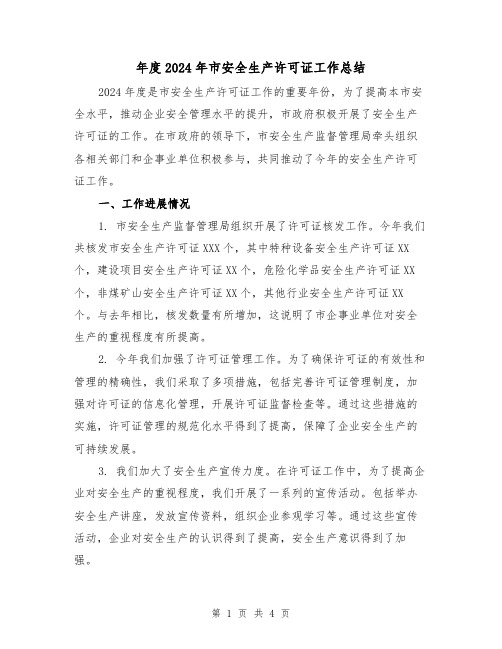 年度2024年市安全生产许可证工作总结

2024年度是市安全生产许可证工作的重要年份，为了提高本市安全水平，推动企业安全管理水平的提升，市政府积极开展了安全生产许可证的工作。在市政府的领导下，市安全生产监督管理局牵头组织各相关部门和企事业单位积极参与，共同推动了今年的安全生产许可证工作。

一、工作进展情况

1. 市安全生产监督管理局组织开展了许可证核发工作。今年我们共核发市安全生产许可证XXX个，其中特种设备安全生产许可证XX个，建设项目安全生产许可证XX个，危险化学品安全生产许可证XX个，非煤矿山安全生产许可证XX个，其他行业安全生产许可证XX个。与去年相比，核发数量有所增加，这说明了市企事业单位对安全生产的重视程度有所提高。

2. 今年我们加强了许可证管理工作。为了确保许可证的有效性和管理的精确性，我们采取了多项措施，包括完善许可证管理制度，加强对许可证的信息化管理，开展许可证监督检查等。通过这些措施的实施，许可证管理的规范化水平得到了提高，保障了企业安全生产的可持续发展。

3. 我们加大了安全生产宣传力度。在许可证工作中，为了提高企业对安全生产的重视程度，我们开展了一系列的宣传活动。包括举办安全生产讲座，发放宣传资料，组织企业参观学习等。通过这些宣传活动，企业对安全生产的认识得到了提高，安全生产意识得到了加强。

第 1 页 共 4 页